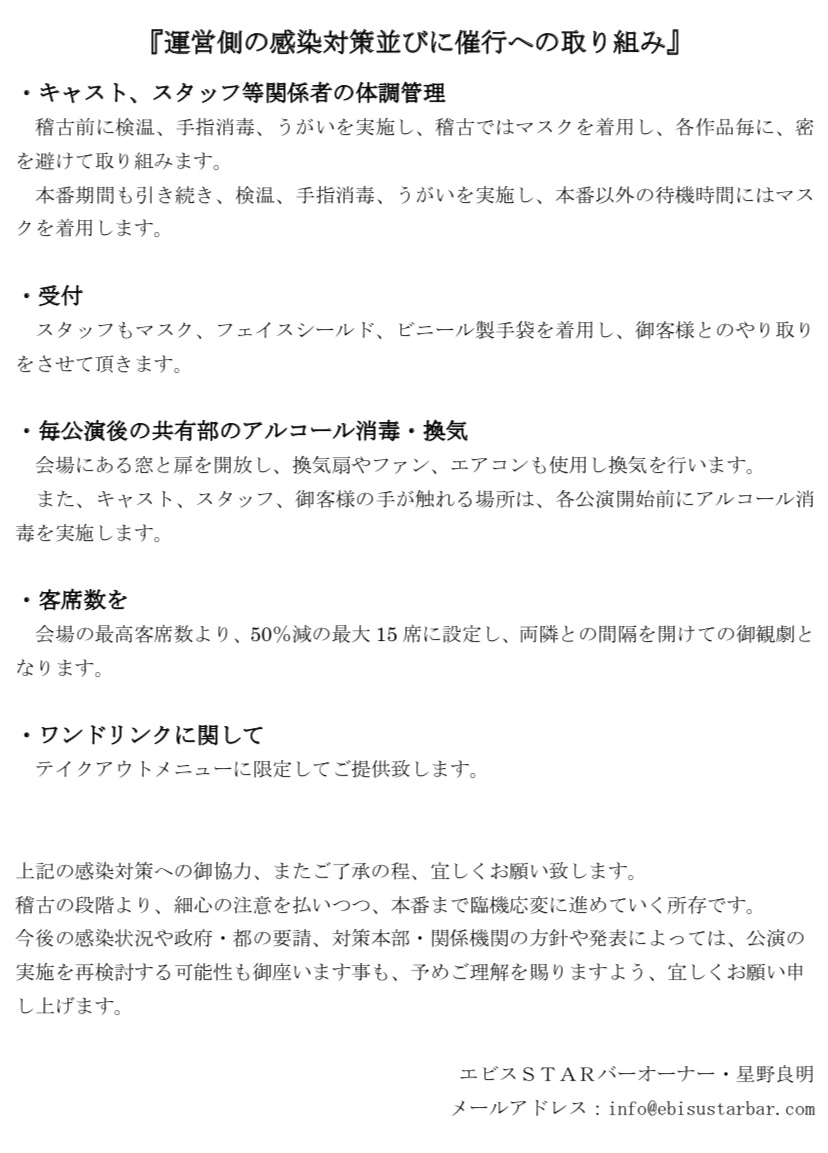 『運営側の感染対策並びに催行への取り組み』

・キャスト、スタッフ等関係者の体調管理
稽古前に検温、手指消毒、うがいを実施し、稽古ではマスクを着用し、各作品毎に、密を避けて取り組みます。
本番期間も引き続き、検温、手指消毒、うがいを実施し、本番以外の待機時間にはマスクを着用します。

・受付
スタッフもマスク、フェイスシールド、ビニール製手袋を着用し、御客様とのやり取りをさせて頂きます。

・毎公演後の共有部のアルコール消毒・換気
会場にある窓と扉を開放し、換気扇やファン、エアコンも使用し換気を行います。
また、キャスト、スタッフ、御客様の手が触れる場所は、各公演開始前にアルコール消毒を実施します。

・客席数を
会場の最高客席数より、50%減の最大 15 席に設定し、両隣との間隔を開けての御観劇となります。

・ワンドリンクに関して
テイクアウトメニューに限定してご提供致します。

上記の感染対策への御協力、またご了承の程、宜しくお願い致します。
稽古の段階より、細心の注意を払いつつ、本番まで臨機応変に進めていく所存です。
今後の感染状況や政府・都の要請、対策本部・関係機関の方針や発表によっては、公演の実施を再検討する可能性も御座います事も、予めご理解を賜りますよう、宜しくお願い申し上げます。

エビスＳＴＡＲバーオーナー・星野良明
メールアドレス：info@ebisustarbar.com